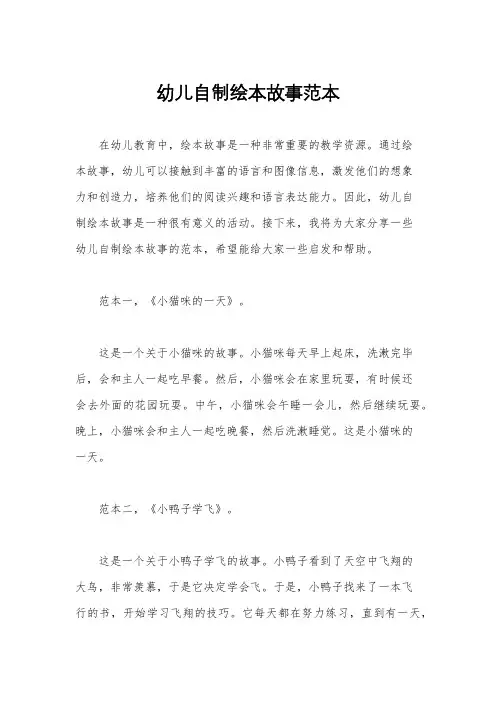 幼儿自制绘本故事范本

在幼儿教育中，绘本故事是一种非常重要的教学资源。通过绘本故事，幼儿可以接触到丰富的语言和图像信息，激发他们的想象力和创造力，培养他们的阅读兴趣和语言表达能力。因此，幼儿自制绘本故事是一种很有意义的活动。接下来，我将为大家分享一些幼儿自制绘本故事的范本，希望能给大家一些启发和帮助。

范本一，《小猫咪的一天》。

这是一个关于小猫咪的故事。小猫咪每天早上起床，洗漱完毕后，会和主人一起吃早餐。然后，小猫咪会在家里玩耍，有时候还会去外面的花园玩耍。中午，小猫咪会午睡一会儿，然后继续玩耍。晚上，小猫咪会和主人一起吃晚餐，然后洗漱睡觉。这是小猫咪的一天。

范本二，《小鸭子学飞》。

这是一个关于小鸭子学飞的故事。小鸭子看到了天空中飞翔的大鸟，非常羡慕，于是它决定学会飞。于是，小鸭子找来了一本飞行的书，开始学习飞翔的技巧。它每天都在努力练习，直到有一天，